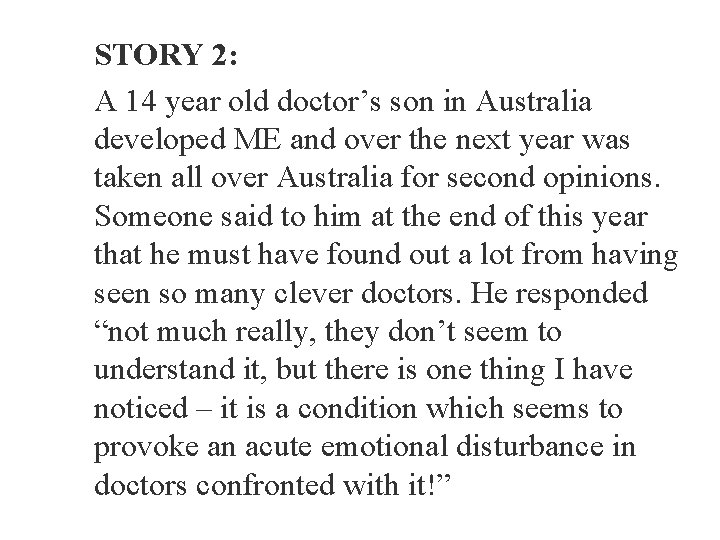 STORY 2:

A 14 year old doctor's son in Australia developed ME and over the next year was taken all over Australia for second opinions. Someone said to him at the end of this year that he must have found out a lot from having seen so many clever doctors. He responded "not much really, they don't seem to understand it, but there is one thing I have noticed – it is a condition which seems to provoke an acute emotional disturbance in doctors confronted with it!"